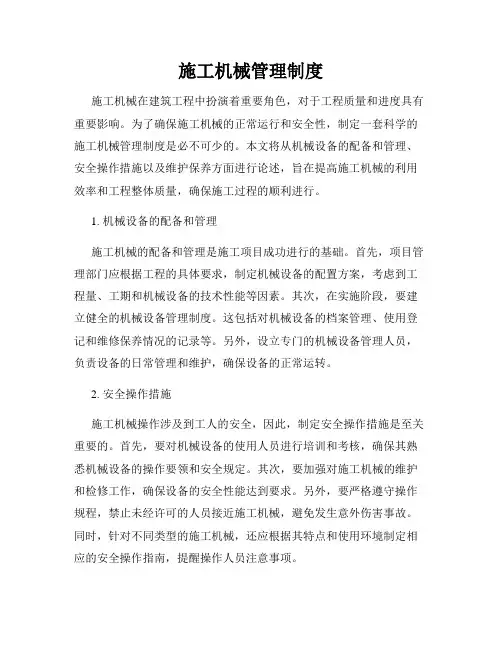 施工机械管理制度

施工机械在建筑工程中扮演着重要角色，对于工程质量和进度具有重要影响。为了确保施工机械的正常运行和安全性，制定一套科学的施工机械管理制度是必不可少的。本文将从机械设备的配备和管理、安全操作措施以及维护保养方面进行论述，旨在提高施工机械的利用效率和工程整体质量，确保施工过程的顺利进行。

1. 机械设备的配备和管理

施工机械的配备和管理是施工项目成功进行的基础。首先，项目管理部门应根据工程的具体要求，制定机械设备的配置方案，考虑到工程量、工期和机械设备的技术性能等因素。其次，在实施阶段，要建立健全的机械设备管理制度。这包括对机械设备的档案管理、使用登记和维修保养情况的记录等。另外，设立专门的机械设备管理人员，负责设备的日常管理和维护，确保设备的正常运转。

2. 安全操作措施

施工机械操作涉及到工人的安全，因此，制定安全操作措施是至关重要的。首先，要对机械设备的使用人员进行培训和考核，确保其熟悉机械设备的操作要领和安全规定。其次，要加强对施工机械的维护和检修工作，确保设备的安全性能达到要求。另外，要严格遵守操作规程，禁止未经许可的人员接近施工机械，避免发生意外伤害事故。同时，针对不同类型的施工机械，还应根据其特点和使用环境制定相应的安全操作指南，提醒操作人员注意事项。